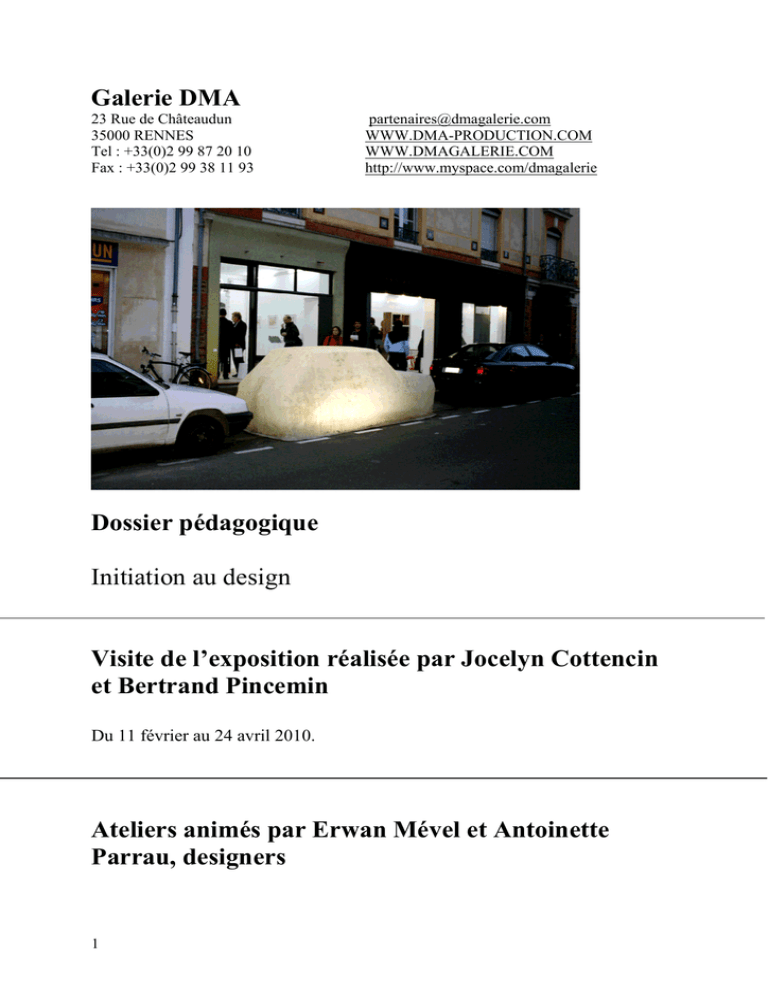 Galerie DMA

23 Rue de Châteaudun
35000 RENNES
Tel : +33(0)2 99 87 20 10
Fax : +33(0)2 99 38 11 93

partenaires@dmagalerie.com
WWW.DMA-PRODUCTION.COM
WWW.DMAGALERIE.COM
http://www.myspace.com/dmagalerie

UN

Dossier pédagogique

Initiation au design

Visite de l'exposition réalisée par Jocelyn Cottencin et Bertrand Pincemin

Du 11 février au 24 avril 2010.

Ateliers animés par Erwan Mével et Antoinette Parrau, designers

1